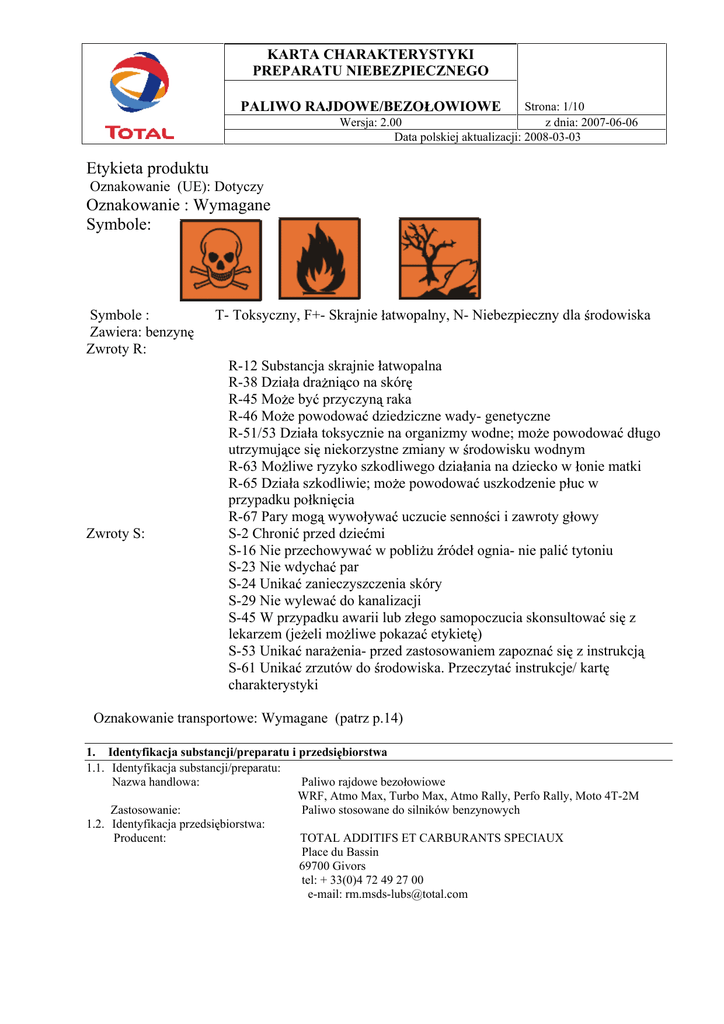 TOTAL

KARTA CHARAKTERYSTYKI
PREPARATU NIEBEZPIECZNEGO

PALIWO RAJDOWE/BEZOŁOWIOWE
Strona: 1/10
Wersja: 2.00
z dnia: 2007-06-06
Data polskiej aktualizacji: 2008-03-03

Etykieta produktu
Oznakowanie (UE): Dotyczy
Oznakowanie : Wymagane
Symbole:

Symbole : T- Toksyczny, F+- Skrajnie łatwopalny, N- Niebezpieczny dla środowiska
Zawiera: benzynę
Zwroty R:
R-12 Substancja skrajnie łatwopalna
R-38 Działa drażniąco na skórę
R-45 Może być przyczyną raka
R-46 Może powodować dziedziczne wady- genetyczne
R-51/53 Działa toksycznie na organizmy wodne; może powodować długo utrzymujące się niekorzystne zmiany w środowisku wodnym
R-63 Możliwe ryzyko szkodliwego działania na dziecko w łonie matki
R-65 Działa szkodliwie; może powodować uszkodzenie płuc w przypadku połknięcia
R-67 Pary mogą wywoływać uczucie senności i zawroty głowy
Zwroty S:
S-2 Chronić przed dziećmi
S-16 Nie przechowywać w pobliżu źródeł ognia- nie palić tytoniu
S-23 Nie wdychać par
S-24 Unikać zanieczyszczenia skóry
S-29 Nie wylewać do kanalizacji
S-45 W przypadku awarii lub złego samopoczucia skonsultować się z lekarzem (jeżeli możliwe pokazać etykietę)
S-53 Unikać narażenia- przed zastosowaniem zapoznać się z instrukcją
S-61 Unikać zrzutów do środowiska. Przeczytać instrukcje/ kartę charakterystyki

Oznakowanie transportowe: Wymagane (patrz p.14)

1. Identyfikacja substancji/preparatu i przedsiębiorstwa
1.1. Identyfikacja substancji/preparatu:
Nazwa handlowa: Paliwo rajdowe bezołowiowe
WRF, Atmo Max, Turbo Max, Atmo Rally, Perfo Rally, Moto 4T-2M
Zastosowanie: Paliwo stosowane do silników benzynowych
1.2. Identyfikacja przedsiębiorstwa:
Producent: TOTAL ADDITIFS ET CARBURANTS SPECIAUX
Place du Bassin
69700 Givors
tel: + 33(0)4 72 49 27 00
e-mail: rm.msds-lubs@total.com